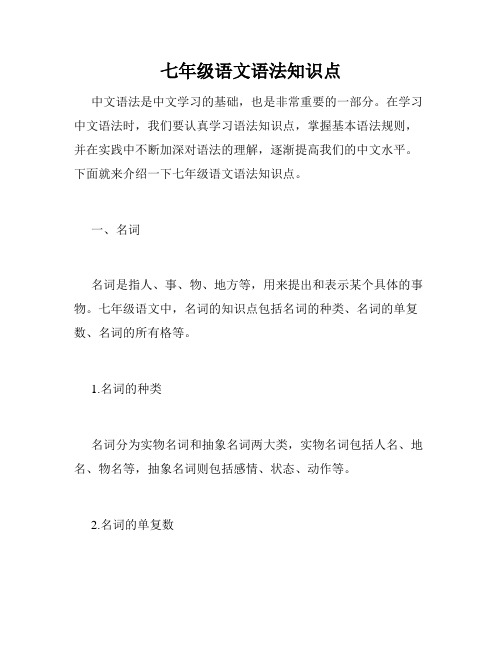 七年级语文语法知识点

中文语法是中文学习的基础，也是非常重要的一部分。在学习中文语法时，我们要认真学习语法知识点，掌握基本语法规则，并在实践中不断加深对语法的理解，逐渐提高我们的中文水平。下面就来介绍一下七年级语文语法知识点。

一、名词

名词是指人、事、物、地方等，用来提出和表示某个具体的事物。七年级语文中，名词的知识点包括名词的种类、名词的单复数、名词的所有格等。

1.名词的种类

名词分为实物名词和抽象名词两大类，实物名词包括人名、地名、物名等，抽象名词则包括感情、状态、动作等。

2.名词的单复数